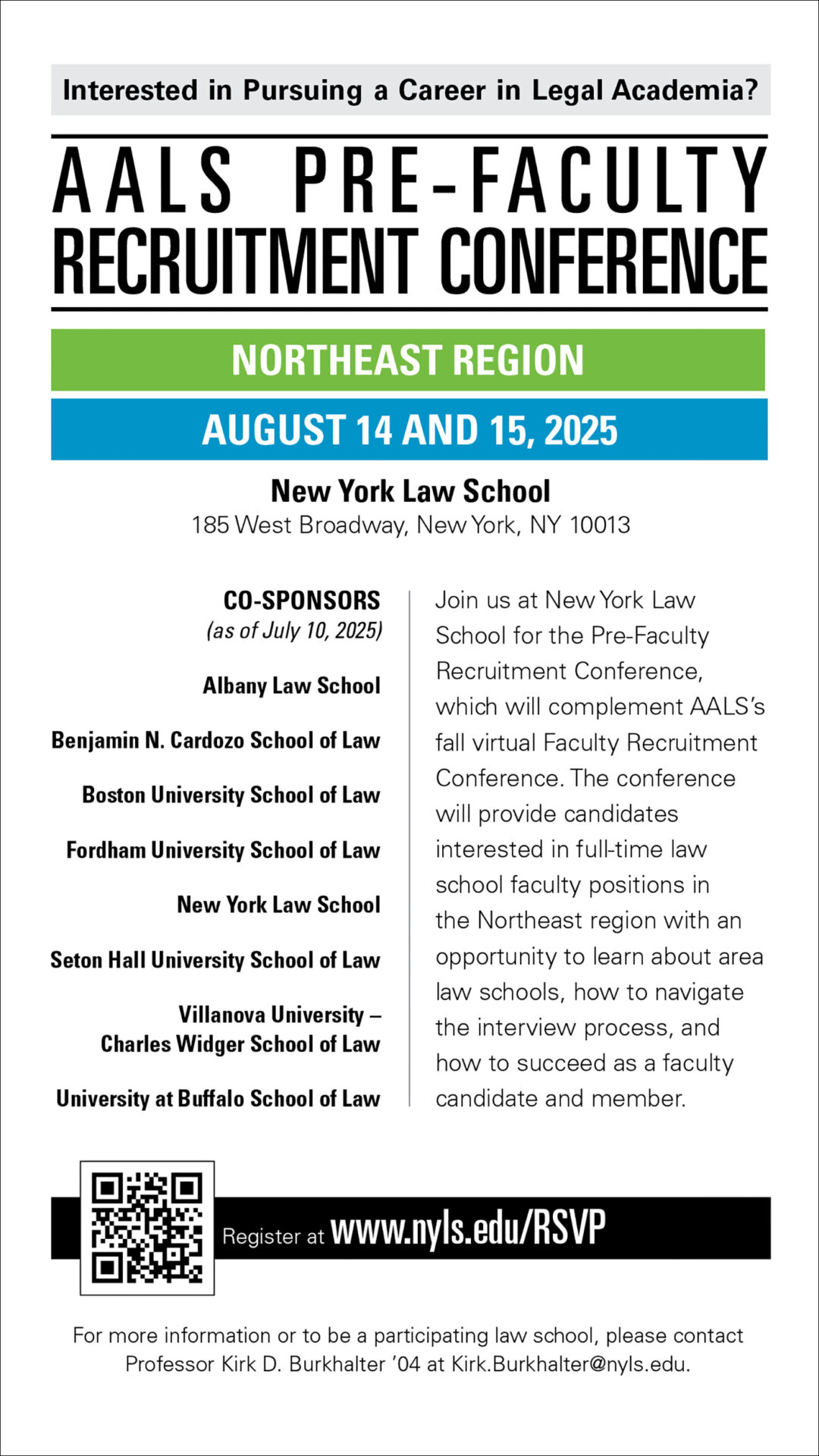 Interested in Pursuing a Career in Legal Academia?

AALS PRE-FACULTY RECRUITMENT CONFERENCE

NORTHEAST REGION

AUGUST 14 AND 15, 2025

New York Law School
185 West Broadway, New York, NY 10013

CO-SPONSORS
(as of July 10, 2025)

Albany Law School

Benjamin N. Cardozo School of Law

Boston University School of Law

Fordham University School of Law

New York Law School

Seton Hall University School of Law

Villanova University – Charles Widger School of Law

University at Buffalo School of Law

Join us at New York Law School for the Pre-Faculty Recruitment Conference, which will complement AALS's fall virtual Faculty Recruitment Conference. The conference will provide candidates interested in full-time law school faculty positions in the Northeast region with an opportunity to learn about area law schools, how to navigate the interview process, and how to succeed as a faculty candidate and member.

Register at www.nyls.edu/RSVP

For more information or to be a participating law school, please contact Professor Kirk D. Burkhalter '04 at Kirk.Burkhalter@nyls.edu.